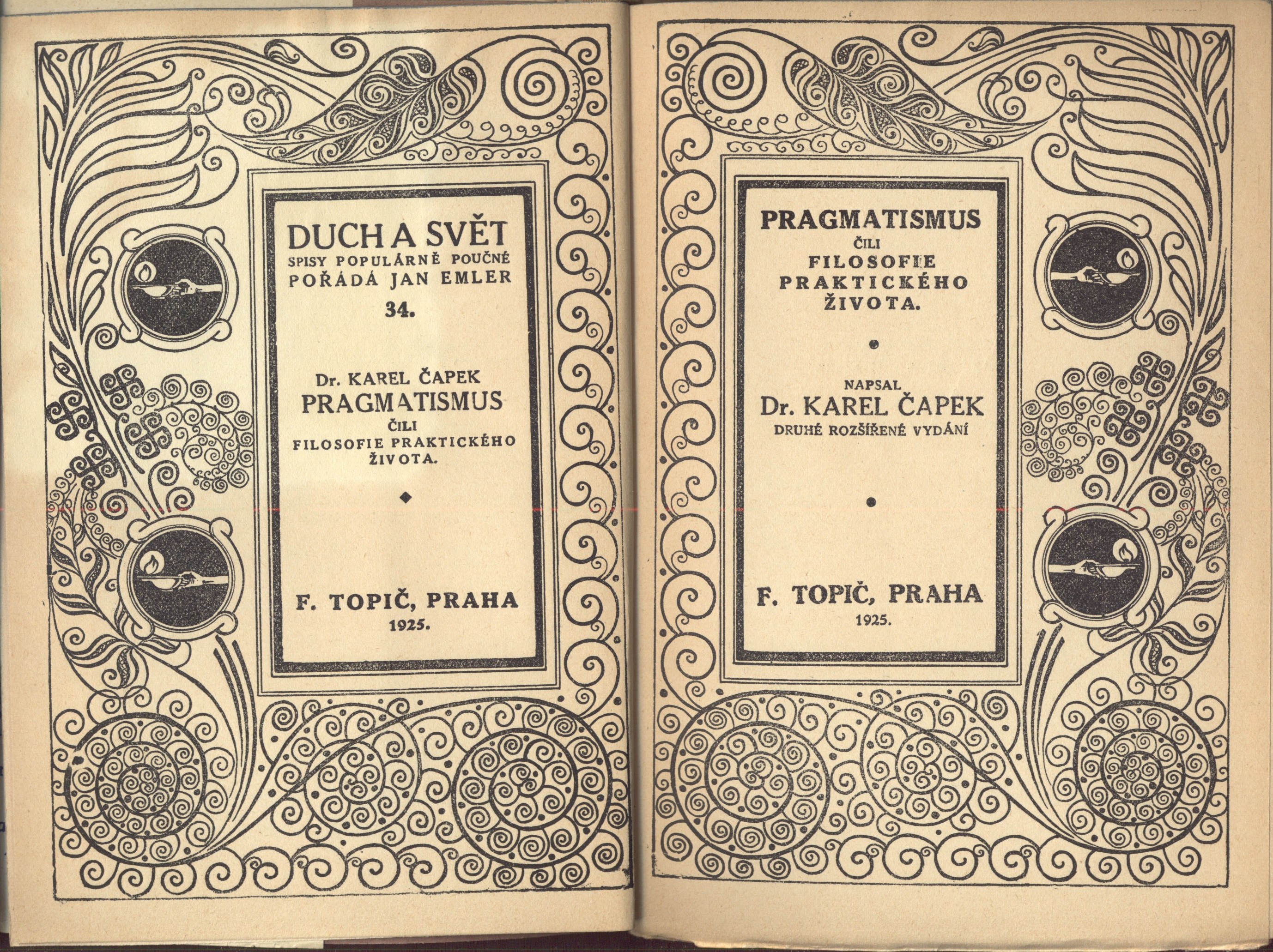 DUCH A SVĚT
SPISY POPULÁRNĚ POUČNÉ
POŘÁDÁ JAN EMLER
34.

Dr. KAREL ČAPEK
PRAGMATISMUS
ČILI
FILOSOFIE PRAKTICKÉHO ŽIVOTA.

F. TOPIČ, PRAHA
1925.

PRAGMATISMUS
ČILI
FILOSOFIE
PRAKTICKÉHO
ŽIVOTA.

NAPSAL
Dr. KAREL ČAPEK
DRUHÉ ROZŠÍŘENÉ VYDÁNÍ

F. TOPIČ, PRAHA
1925.